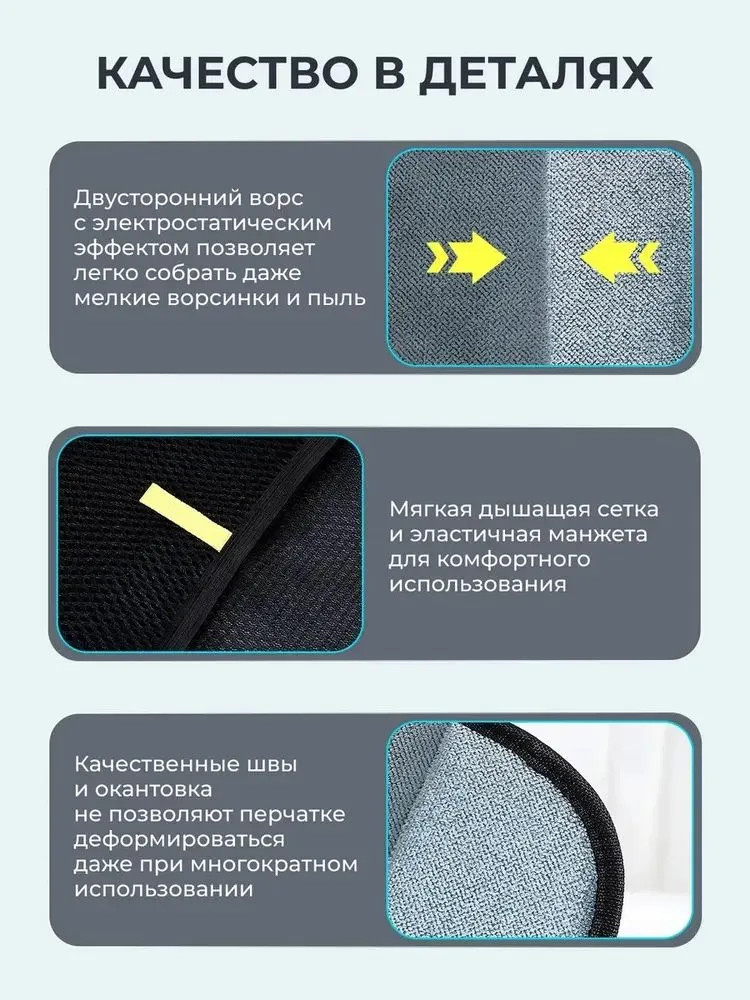 КАЧЕСТВО В ДЕТАЛЯХ

Двусторонний ворс с электростатическим эффектом позволяет легко собрать даже мелкие ворсинки и пыль

Мягкая дышащая сетка и эластичная манжета для комфортного использования

Качественные швы и окантовка не позволяют перчатке деформироваться даже при многократном использовании